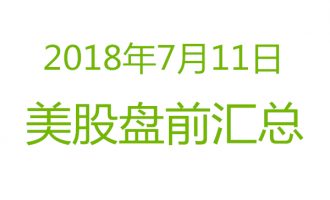 2018年7月11日
美股盘前汇总